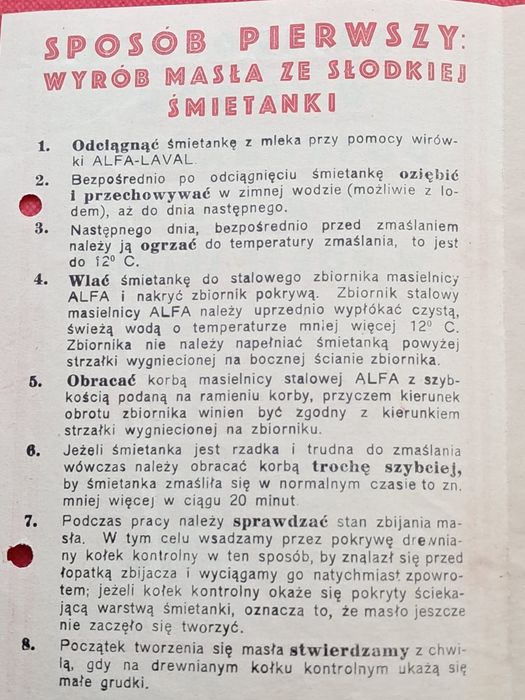 SPOSÓB PIERWSZY:
WYRÓB MASŁA ZE SŁODKIEJ ŚMIETANKI

1. Odciągnąć śmietankę z mleka przy pomocy wirówki ALFA-LAVAL.

2. Bezpośrednio po odciągnięciu śmietankę oziębić i przechowywać w zimnej wodzie (możliwie z lodem), aż do dnia następnego.

3. Następnego dnia, bezpośrednio przed zmaślaniem należy ją ogrzać do temperatury zmaślania, to jest do 12° C.

4. Wlać śmietankę do stalowego zbiornika masielnicy ALFA i nakryć zbiornik pokrywą. Zbiornik stalowy masielnicy ALFA należy uprzednio wypłókać czystą, świeżą wodą o temperaturze mniej więcej 12° C. Zbiornika nie należy napełniać śmietanką powyżej strzałki wygniecionej na bocznej ścianie zbiornika.

5. Obracać korbą masielnicy stalowej ALFA z szybkością podaną na ramieniu korby, przyczem kierunek obrotu zbiornika winien być zgodny z kierunkiem strzałki wygniecionej na zbiorniku.

6. Jeżeli śmietanka jest rzadka i trudna do zmaślania wówczas należy obracać korbą trochę szybciej, by śmietanka zmaśliła się w normalnym czasie to zn. mniej więcej w ciągu 20 minut.

7. Podczas pracy należy sprawdzać stan zbijania masła. W tym celu wsadzamy przez pokrywę drewniany kołek kontrolny w ten sposób, by znalazł się przed łopatką zbijacza i wyciągamy go natychmiast zpowrotem; jeżeli kołek kontrolny okaże się pokryty ściekającą warstwą śmietanki, oznacza to, że masło jeszcze nie zaczęło się tworzyć.

8. Początek tworzenia się masła stwierdzamy z chwilą, gdy na drewnianym kołku kontrolnym ukażą się małe grudki.